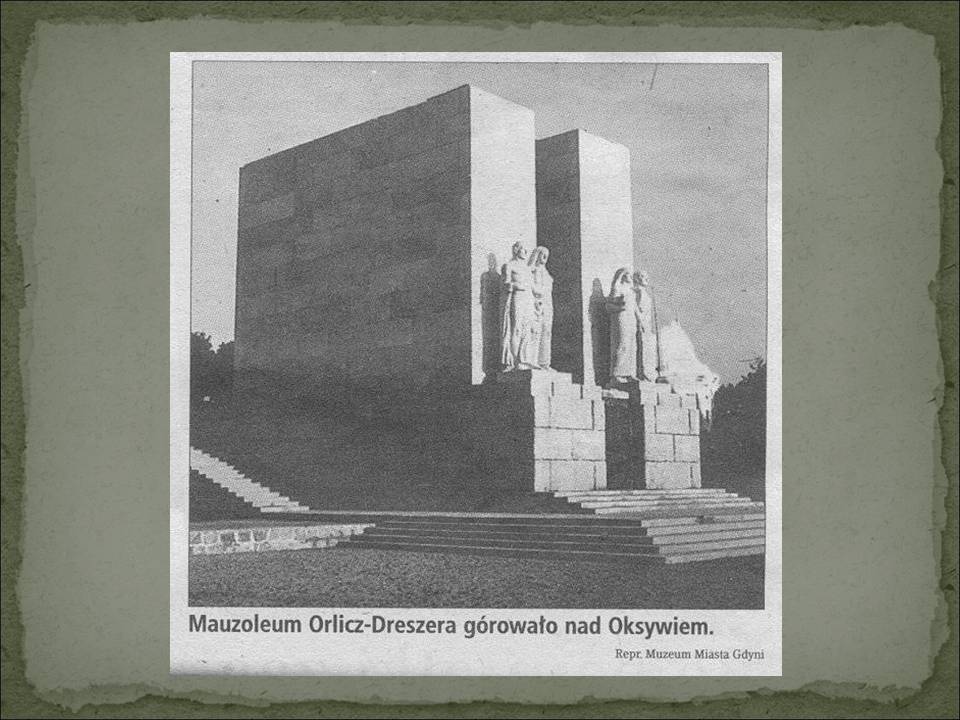 Mauzoleum Orlicz-Dreszera górowało nad Oksywiem.

Repr. Muzeum Miasta Gdyni